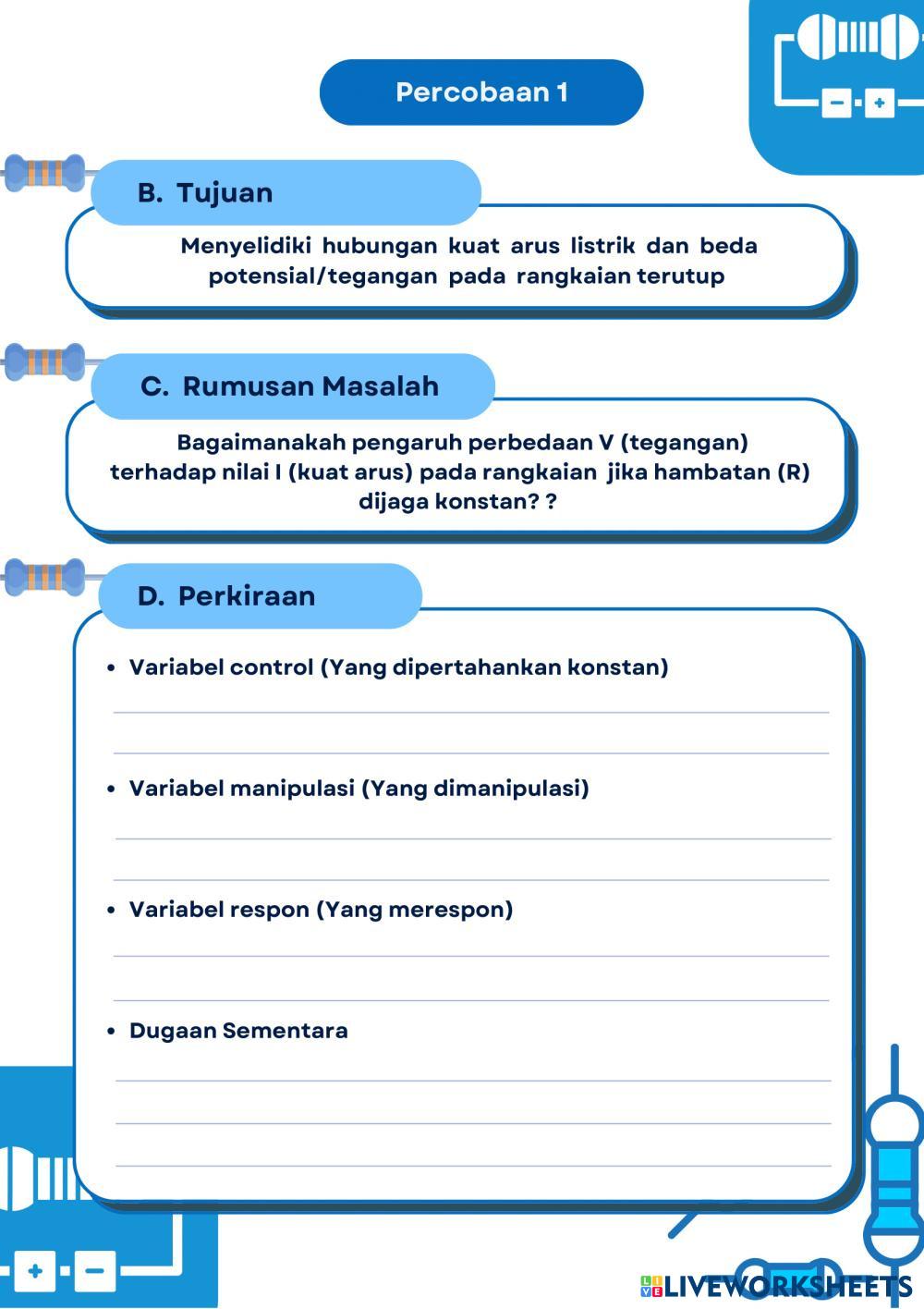 Percobaan 1

B. Tujuan

Menyelidiki hubungan kuat arus listrik dan beda potensial/tegangan pada rangkaian terutup

C. Rumusan Masalah

Bagaimanakah pengaruh perbedaan V (tegangan) terhadap nilai I (kuat arus) pada rangkaian jika hambatan (R) dijaga konstan? ?

D. Perkiraan

• Variabel control (Yang dipertahankan konstan)

• Variabel manipulasi (Yang dimanipulasi)

• Variabel respon (Yang merespon)

• Dugaan Sementara

LIVEWORKSHEETS